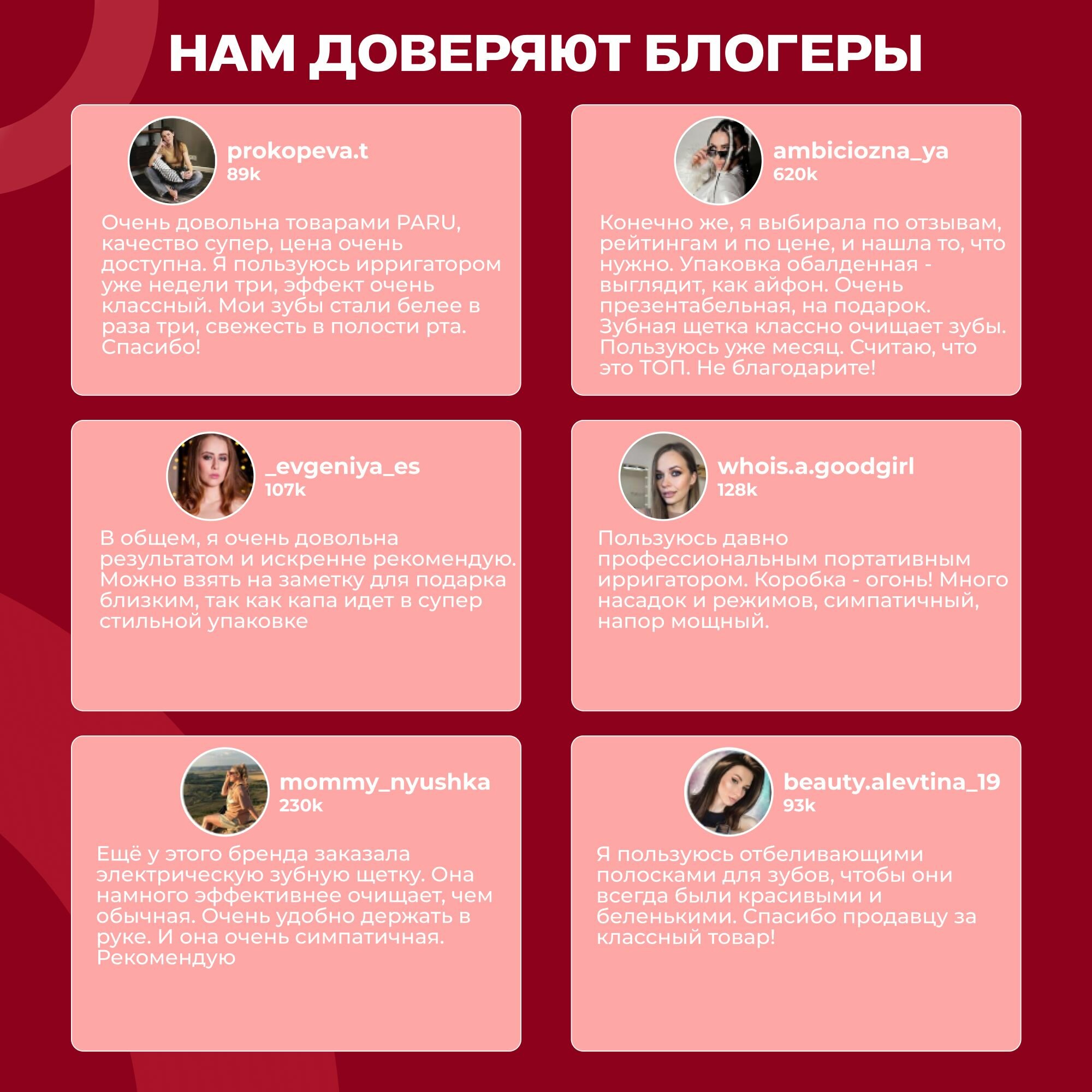 НАМ ДОВЕРЯЮТ БЛОГЕРЫ

prokopeva.t
89k

Очень довольна товарами PARU, качество супер, цена очень доступна. Я пользуюсь ирригатором уже недели три, эффект очень классный. Мои зубы стали белее в раза три, свежесть в полости рта. Спасибо!

ambiciozna_ya
620k

Конечно же, я выбирала по отзывам, рейтингам и по цене, и нашла то, что нужно. Упаковка обалденная - выглядит, как айфон. Очень презентабельная, на подарок. Зубная щетка классно очищает зубы. Пользуюсь уже месяц. Считаю, что это ТОП. Не благодарите!

_evgeniya_es
107k

В общем, я очень довольна результатом и искренне рекомендую. Можно взять на заметку для подарка близким, так как капа идет в супер стильной упаковке

whois.a.goodgirl
128k

Пользуюсь давно профессиональным портативным ирригатором. Коробка - огонь! Много насадок и режимов, симпатичный, напор мощный.

mommy_nyushka
230k

Ещё у этого бренда заказала электрическую зубную щетку. Она намного эффективнее очищает, чем обычная. Очень удобно держать в руке. И она очень симпатичная. Рекомендую

beauty.alevtina_19
93k

Я пользуюсь отбеливающими полосками для зубов, чтобы они всегда были красивыми и беленькими. Спасибо продавцу за классный товар!